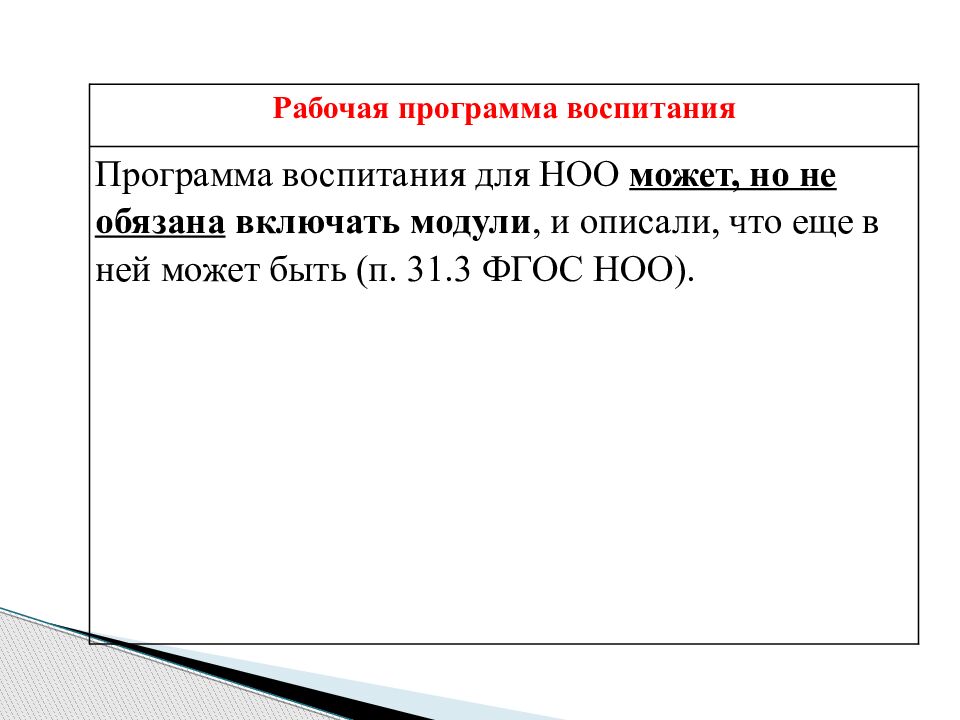 | Рабочая программа воспитания |
|---|
| Программа воспитания для НОО может, но не обязана включать модули, и описали, что еще в ней может быть (п. 31.3 ФГОС НОО). |